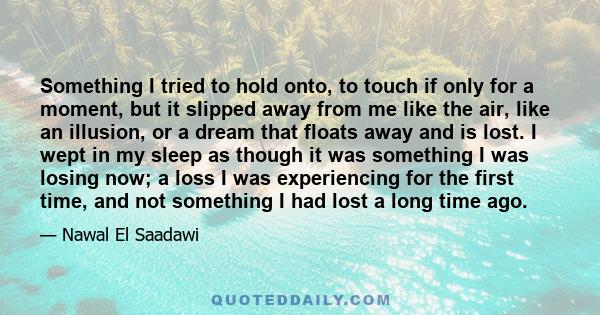 Something I tried to hold onto, to touch if only for a moment, but it slipped away from me like the air, like an illusion, or a dream that floats away and is lost. I wept in my sleep as though it was something I was losing now; a loss I was experiencing for the first time, and not something I had lost a long time ago.

— Nawal El Saadawi

QUOTEDDAILY.COM